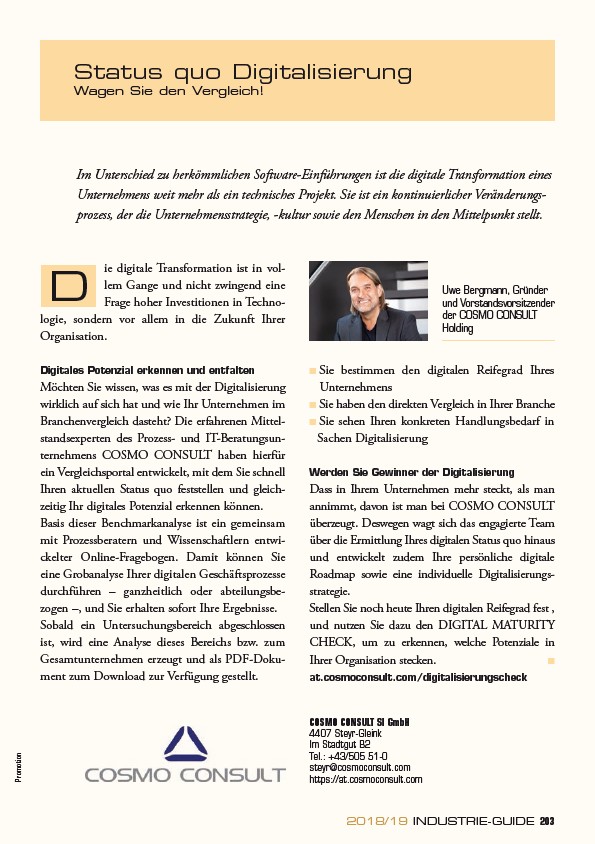 Status quo Digitalisierung
Wagen Sie den Vergleich!

Im Unterschied zu herkömmlichen Software-Einführungen ist die digitale Transformation eines Unternehmens weit mehr als ein technisches Projekt. Sie ist ein kontinuierlicher Veränderungsprozess, der die Unternehmensstrategie, -kultur sowie den Menschen in den Mittelpunkt stellt.

Die digitale Transformation ist in vollem Gange und nicht zwingend eine Frage hoher Investitionen in Technologie, sondern vor allem in die Zukunft Ihrer Organisation.

Digitales Potenzial erkennen und entfalten
Möchten Sie wissen, was es mit der Digitalisierung wirklich auf sich hat und wie Ihr Unternehmen im Branchenvergleich dasteht? Die erfahrenen Mittelstandsexperten des Prozess- und IT-Beratungsunternehmens COSMO CONSULT haben hierfür ein Vergleichsportal entwickelt, mit dem Sie schnell Ihren aktuellen Status quo feststellen und gleichzeitig Ihr digitales Potenzial erkennen können.
Basis dieser Benchmarkanalyse ist ein gemeinsam mit Prozessberatern und Wissenschaftlern entwickelter Online-Fragebogen. Damit können Sie eine Grobanalyse Ihrer digitalen Geschäftsprozesse durchführen – ganzheitlich oder abteilungsbezogen –, und Sie erhalten sofort Ihre Ergebnisse. Sobald ein Untersuchungsbereich abgeschlossen ist, wird eine Analyse dieses Bereichs bzw. zum Gesamtunternehmen erzeugt und als PDF-Dokument zum Download zur Verfügung gestellt.

Uwe Bergmann, Gründer und Vorstandsvorsitzender der COSMO CONSULT Holding

Sie bestimmen den digitalen Reifegrad Ihres Unternehmens
Sie haben den direkten Vergleich in Ihrer Branche
Sie sehen Ihren konkreten Handlungsbedarf in Sachen Digitalisierung

Werden Sie Gewinner der Digitalisierung
Dass in Ihrem Unternehmen mehr steckt, als man annimmt, davon ist man bei COSMO CONSULT überzeugt. Deswegen wagt sich das engagierte Team über die Ermittlung Ihres digitalen Status quo hinaus und entwickelt zudem Ihre persönliche digitale Roadmap sowie eine individuelle Digitalisierungsstrategie.
Stellen Sie noch heute Ihren digitalen Reifegrad fest , und nutzen Sie dazu den DIGITAL MATURITY CHECK, um zu erkennen, welche Potenziale in Ihrer Organisation stecken.
at.cosmoconsult.com/digitalisierungscheck

Promotion

COSMO CONSULT

COSMO CONSULT SI GmbH
4407 Steyr-Gleink
Im Stadtgut B2
Tel.: +43/505 51-0
steyr@cosmoconsult.com
https://at.cosmoconsult.com

2018/19 INDUSTRIE-GUIDE 203